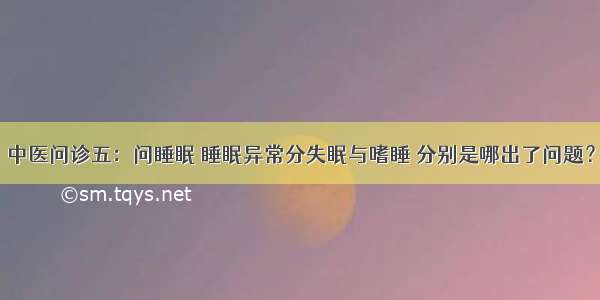 中医问诊五：问睡眠 睡眠异常分失眠与嗜睡 分别是哪出了问题？

©sm.tqys.net